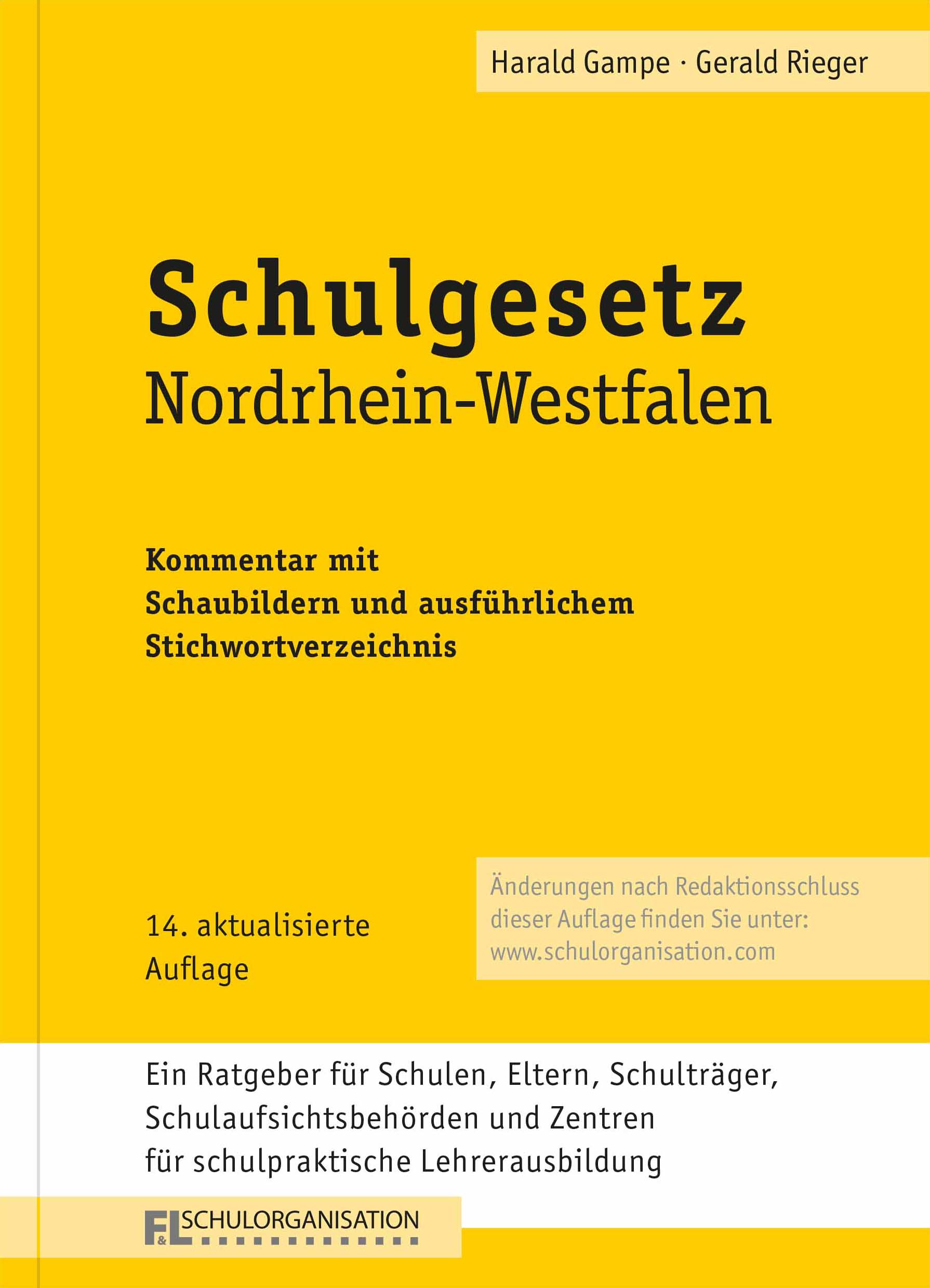 Harald Gampe · Gerald Rieger

Schulgesetz
Nordrhein-Westfalen

Kommentar mit
Schaubildern und ausführlichem
Stichwortverzeichnis

14. aktualisierte
Auflage

Änderungen nach Redaktionsschluss dieser Auflage finden Sie unter: www.schulorganisation.com

Ein Ratgeber für Schulen, Eltern, Schulträger, Schulaufsichtsbehörden und Zentren für schulpraktische Lehrerausbildung

F&L SCHULORGANISATION